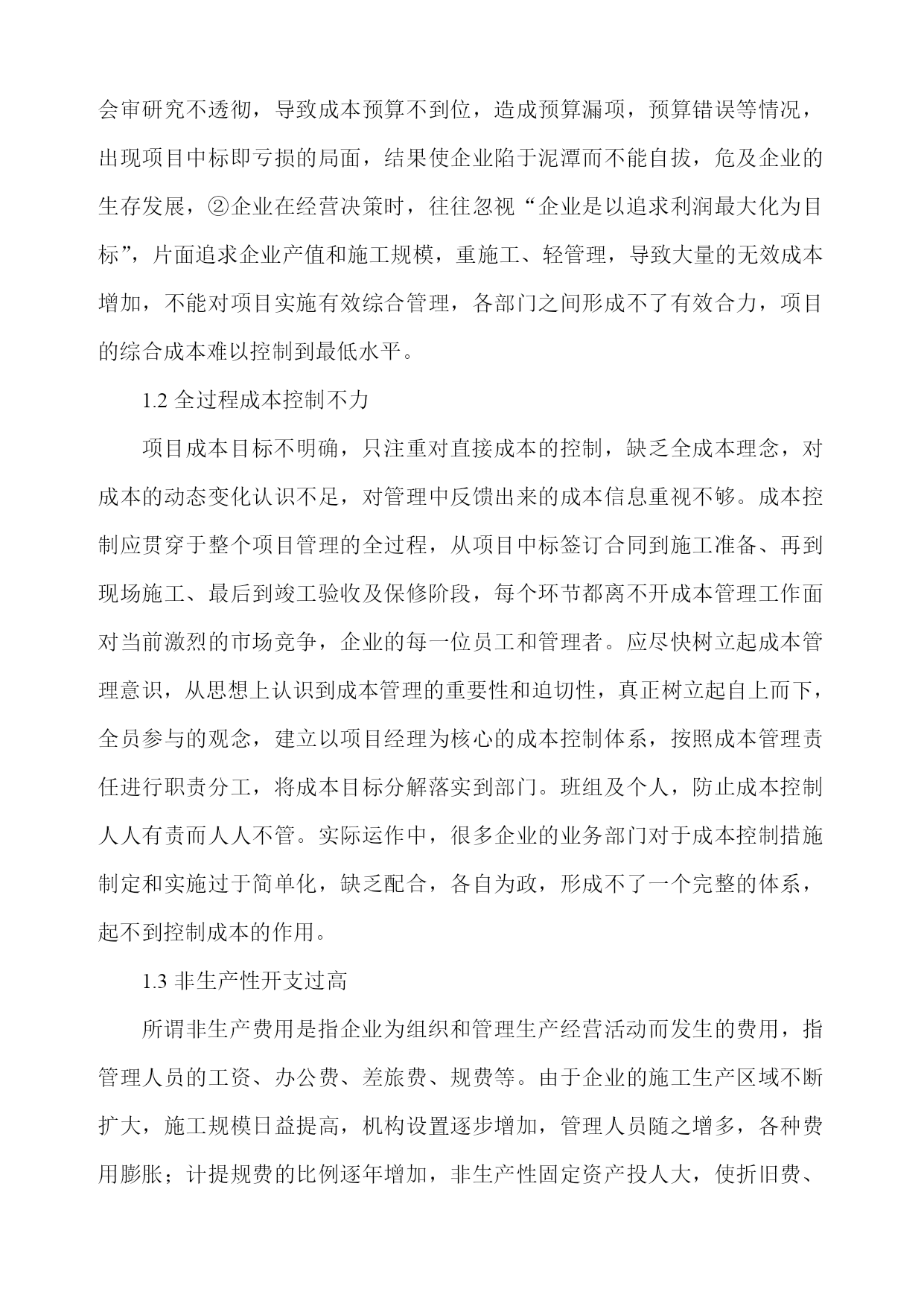 会审研究不透彻，导致成本预算不到位，造成预算漏项，预算错误等情况，出现项目中标即亏损的局面，结果使企业陷于泥潭而不能自拔，危及企业的生存发展，②企业在经营决策时，往往忽视“企业是以追求利润最大化为目标”，片面追求企业产值和施工规模，重施工、轻管理，导致大量的无效成本增加，不能对项目实施有效综合管理，各部门之间形成不了有效合力，项目的综合成本难以控制到最低水平。

1.2 全过程成本控制不力

项目成本目标不明确，只注重对直接成本的控制，缺乏全成本理念，对成本的动态变化认识不足，对管理中反馈出来的成本信息重视不够。成本控制应贯穿于整个项目管理的全过程，从项目中标签订合同到施工准备、再到现场施工、最后到竣工验收及保修阶段，每个环节都离不开成本管理工作面对当前激烈的市场竞争，企业的每一位员工和管理者。应尽快树立起成本管理意识，从思想上认识到成本管理的重要性和迫切性，真正树立起自上而下，全员参与的观念，建立以项目经理为核心的成本控制体系，按照成本管理责任进行职责分工，将成本目标分解落实到部门。班组及个人，防止成本控制人人有责而人人不管。实际运作中，很多企业的业务部门对于成本控制措施制定和实施过于简单化，缺乏配合，各自为政，形成不了一个完整的体系，起不到控制成本的作用。

1.3 非生产性开支过高

所谓非生产费用是指企业为组织和管理生产经营活动而发生的费用，指管理人员的工资、办公费、差旅费、规费等。由于企业的施工生产区域不断扩大，施工规模日益提高，机构设置逐步增加，管理人员随之增多，各种费用膨胀；计提规费的比例逐年增加，非生产性固定资产投人大，使折旧费、